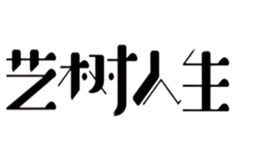 艺树人生